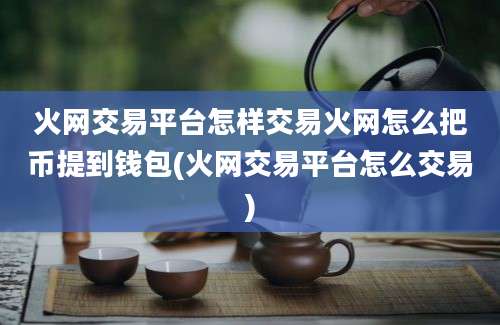 火网交易平台怎样交易火网怎么把币提到钱包(火网交易平台怎么交易)